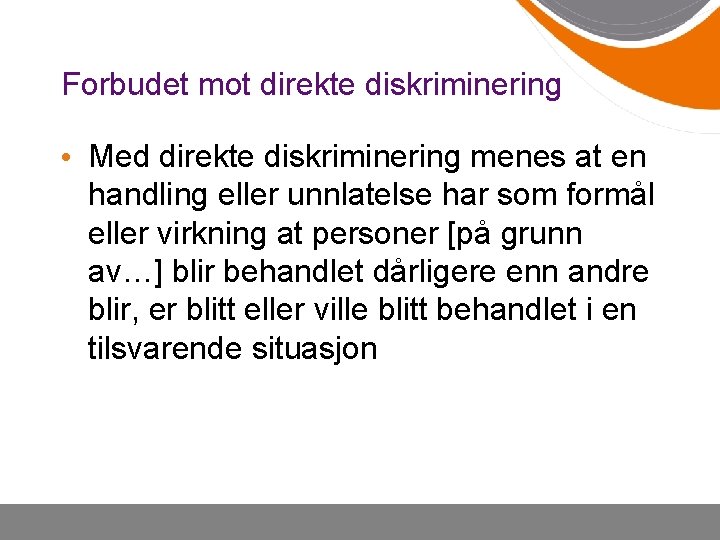 Forbudet mot direkte diskriminering

• Med direkte diskriminering menes at en handling eller unnlatelse har som formål eller virkning at personer [på grunn av…] blir behandlet dårligere enn andre blir, er blitt eller ville blitt behandlet i en tilsvarende situasjon